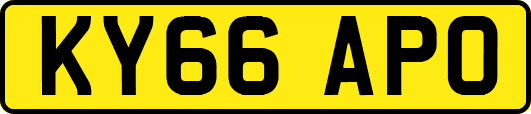 KY66 APO